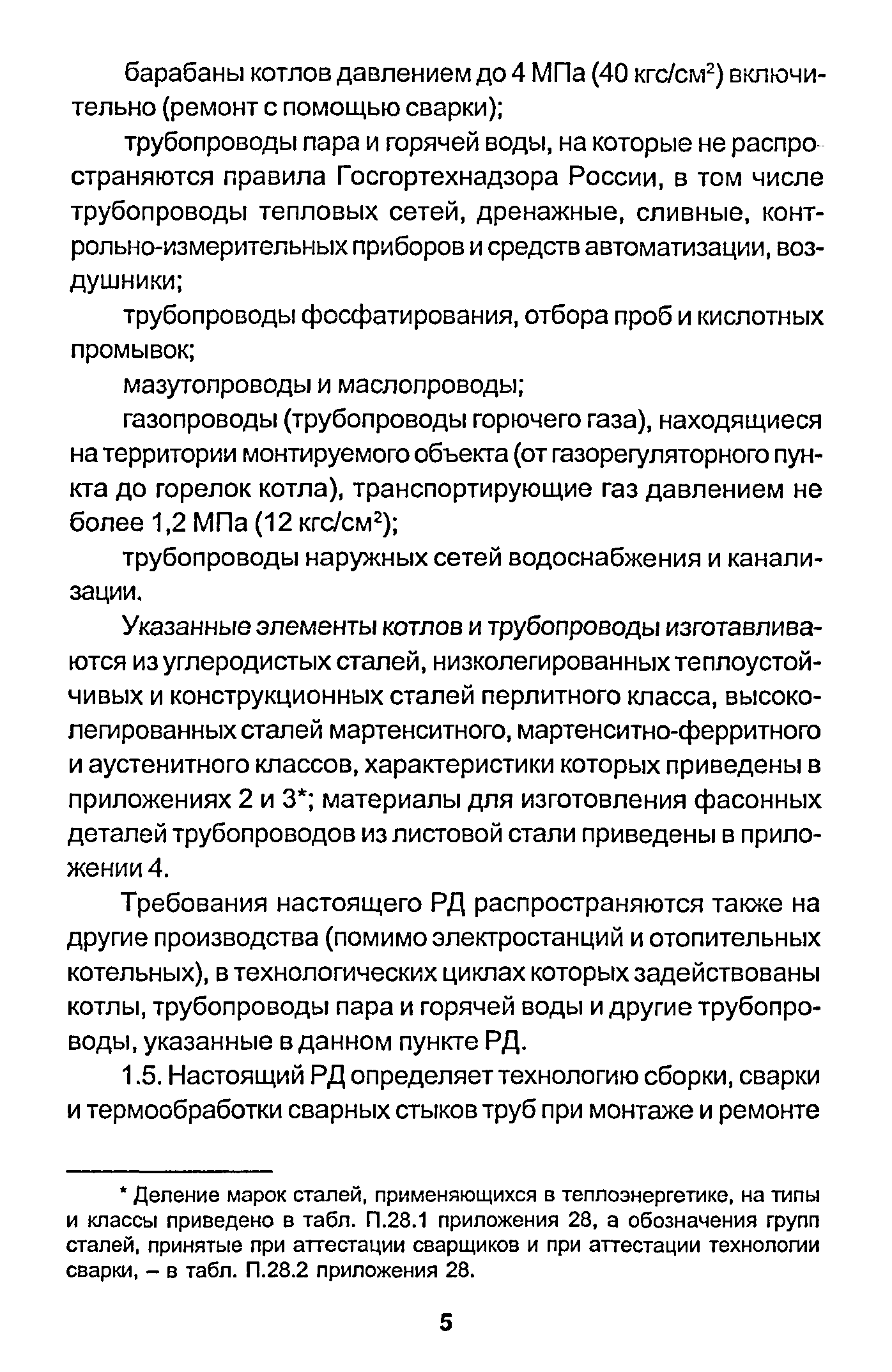 барабаны котлов давлением до 4 МПа (40 кгс/см$^2$) включительно (ремонт с помощью сварки);

трубопроводы пара и горячей воды, на которые не распространяются правила Госгортехнадзора России, в том числе трубопроводы тепловых сетей, дренажные, сливные, контрольно-измерительных приборов и средств автоматизации, воздушники;

трубопроводы фосфатирования, отбора проб и кислотных промывок;

мазутопроводы и маслопроводы;

газопроводы (трубопроводы горючего газа), находящиеся на территории монтируемого объекта (от газорегуляторного пункта до горелок котла), транспортирующие газ давлением не более 1,2 МПа (12 кгс/см$^2$);

трубопроводы наружных сетей водоснабжения и канализации.

Указанные элементы котлов и трубопроводы изготавливаются из углеродистых сталей, низколегированных теплоустойчивых и конструкционных сталей перлитного класса, высоколегированных сталей мартенситного, мартенситно-ферритного и аустенитного классов, характеристики которых приведены в приложениях 2 и 3*; материалы для изготовления фасонных деталей трубопроводов из листовой стали приведены в приложении 4.

Требования настоящего РД распространяются также на другие производства (помимо электростанций и отопительных котельных), в технологических циклах которых задействованы котлы, трубопроводы пара и горячей воды и другие трубопроводы, указанные в данном пункте РД.

1.5. Настоящий РД определяет технологию сборки, сварки и термообработки сварных стыков труб при монтаже и ремонте

* Деление марок сталей, применяющихся в теплоэнергетике, на типы и классы приведено в табл. П.28.1 приложения 28, а обозначения групп сталей, принятые при аттестации сварщиков и при аттестации технологии сварки, – в табл. П.28.2 приложения 28.

5